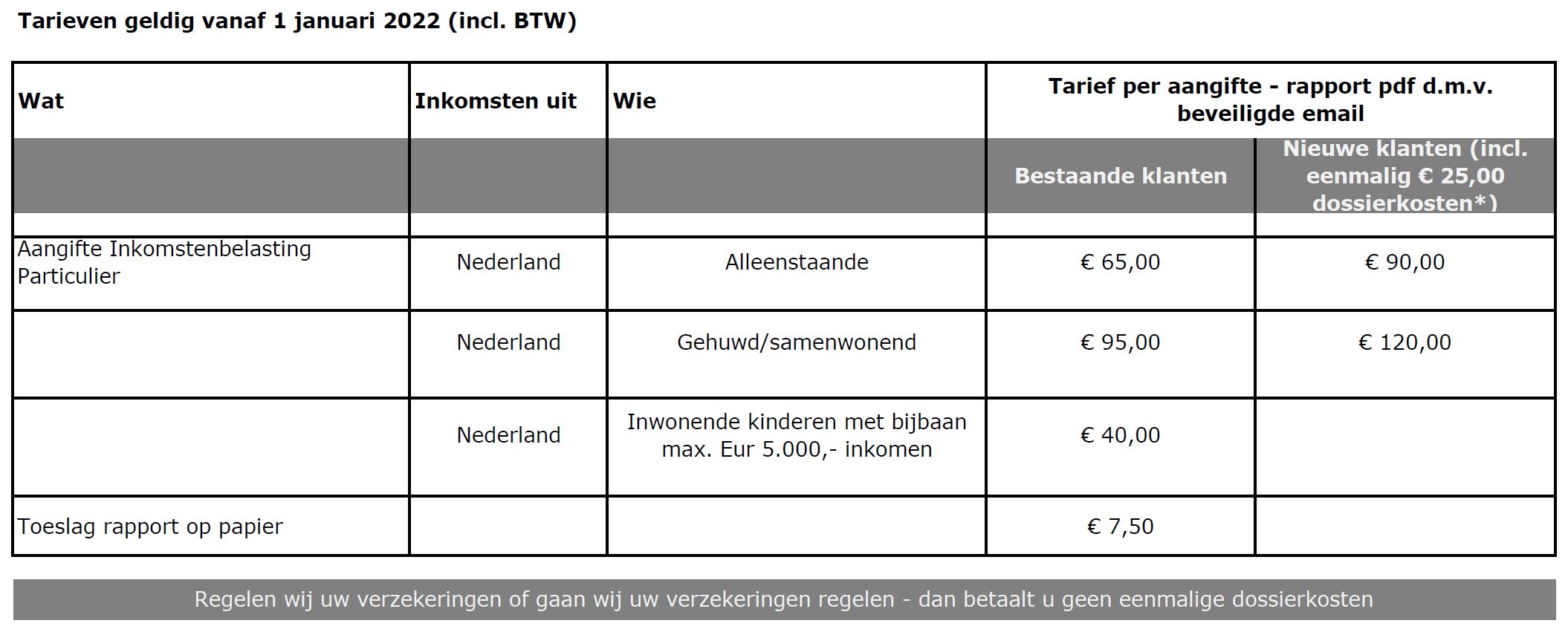 Tarieven geldig vanaf 1 januari 2022 (incl. BTW)

| Wat | Inkomsten uit | Wie | Tarief per aangifte - rapport pdf d.m.v. beveiligde email | |
|---|---|---|---|---|
| | | | Bestaande klanten | Nieuwe klanten (incl. eenmalig € 25,00 dossierkosten*) |
| Aangifte Inkomstenbelasting Particulier | Nederland | Alleenstaande | € 65,00 | € 90,00 |
| | Nederland | Gehuwd/samenwonend | € 95,00 | € 120,00 |
| | Nederland | Inwonende kinderen met bijbaan max. Eur 5.000,- inkomen | € 40,00 | |
| Toeslag rapport op papier | | | € 7,50 | |

Regelen wij uw verzekeringen of gaan wij uw verzekeringen regelen - dan betaalt u geen eenmalige dossierkosten